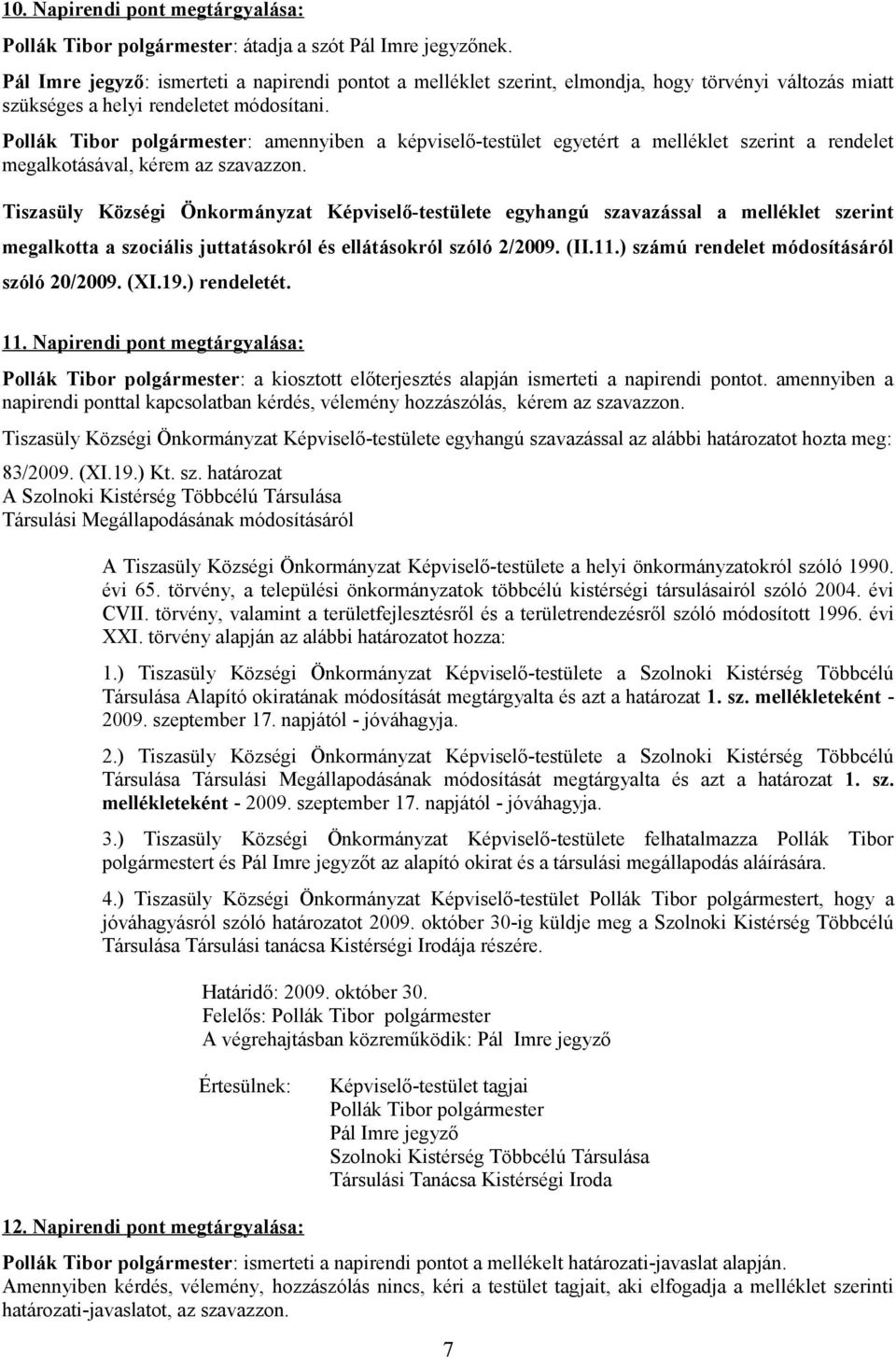 10. Napirendi pont megtárgyalása:
Pollák Tibor polgármester: átadja a szót Pál Imre jegyzőnek.
Pál Imre jegyző: ismerteti a napirendi pontot a melléklet szerint, elmondja, hogy törvényi változás miatt szükséges a helyi rendeletet módosítani.
Pollák Tibor polgármester: amennyiben a képviselő-testület egyetért a melléklet szerint a rendelet megalkotásával, kérem az szavazzon.
Tiszasüly Községi Önkormányzat Képviselő-testülete egyhangú szavazással a melléklet szerint megalkotta a szociális juttatásokról és ellátásokról szóló 2/2009. (II.11.) számú rendelet módosításáról szóló 20/2009. (XI.19.) rendeletét.

11. Napirendi pont megtárgyalása:
Pollák Tibor polgármester: a kiosztott előterjesztés alapján ismerteti a napirendi pontot. amennyiben a napirendi ponttal kapcsolatban kérdés, vélemény hozzászólás, kérem az szavazzon.
Tiszasüly Községi Önkormányzat Képviselő-testülete egyhangú szavazással az alábbi határozatot hozta meg:
83/2009. (XI.19.) Kt. sz. határozat
A Szolnoki Kistérség Többcélú Társulása
Társulási Megállapodásának módosításáról

A Tiszasüly Községi Önkormányzat Képviselő-testülete a helyi önkormányzatokról szóló 1990. évi 65. törvény, a települési önkormányzatok többcélú kistérségi társulásairól szóló 2004. évi CVII. törvény, valamint a területfejlesztésről és a területrendezésről szóló módosított 1996. évi XXI. törvény alapján az alábbi határozatot hozza:
1.) Tiszasüly Községi Önkormányzat Képviselő-testülete a Szolnoki Kistérség Többcélú Társulása Alapító okiratának módosítását megtárgyalta és azt a határozat 1. sz. mellékleteként - 2009. szeptember 17. napjától - jóváhagyja.
2.) Tiszasüly Községi Önkormányzat Képviselő-testülete a Szolnoki Kistérség Többcélú Társulása Társulási Megállapodásának módosítását megtárgyalta és azt a határozat 1. sz. mellékleteként - 2009. szeptember 17. napjától - jóváhagyja.
3.) Tiszasüly Községi Önkormányzat Képviselő-testülete felhatalmazza Pollák Tibor polgármestert és Pál Imre jegyzőt az alapító okirat és a társulási megállapodás aláírására.
4.) Tiszasüly Községi Önkormányzat Képviselő-testület Pollák Tibor polgármestert, hogy a jóváhagyásról szóló határozatot 2009. október 30-ig küldje meg a Szolnoki Kistérség Többcélú Társulása Társulási tanácsa Kistérségi Irodája részére.

Határidő: 2009. október 30.
Felelős: Pollák Tibor polgármester
A végrehajtásban közreműködik: Pál Imre jegyző

Értesülnek: Képviselő-testület tagjai
Pollák Tibor polgármester
Pál Imre jegyző
Szolnoki Kistérség Többcélú Társulása
Társulási Tanácsa Kistérségi Iroda

12. Napirendi pont megtárgyalása:
Pollák Tibor polgármester: ismerteti a napirendi pontot a mellékelt határozati-javaslat alapján. Amennyiben kérdés, vélemény, hozzászólás nincs, kéri a testület tagjait, aki elfogadja a melléklet szerinti határozati-javaslatot, az szavazzon.
7